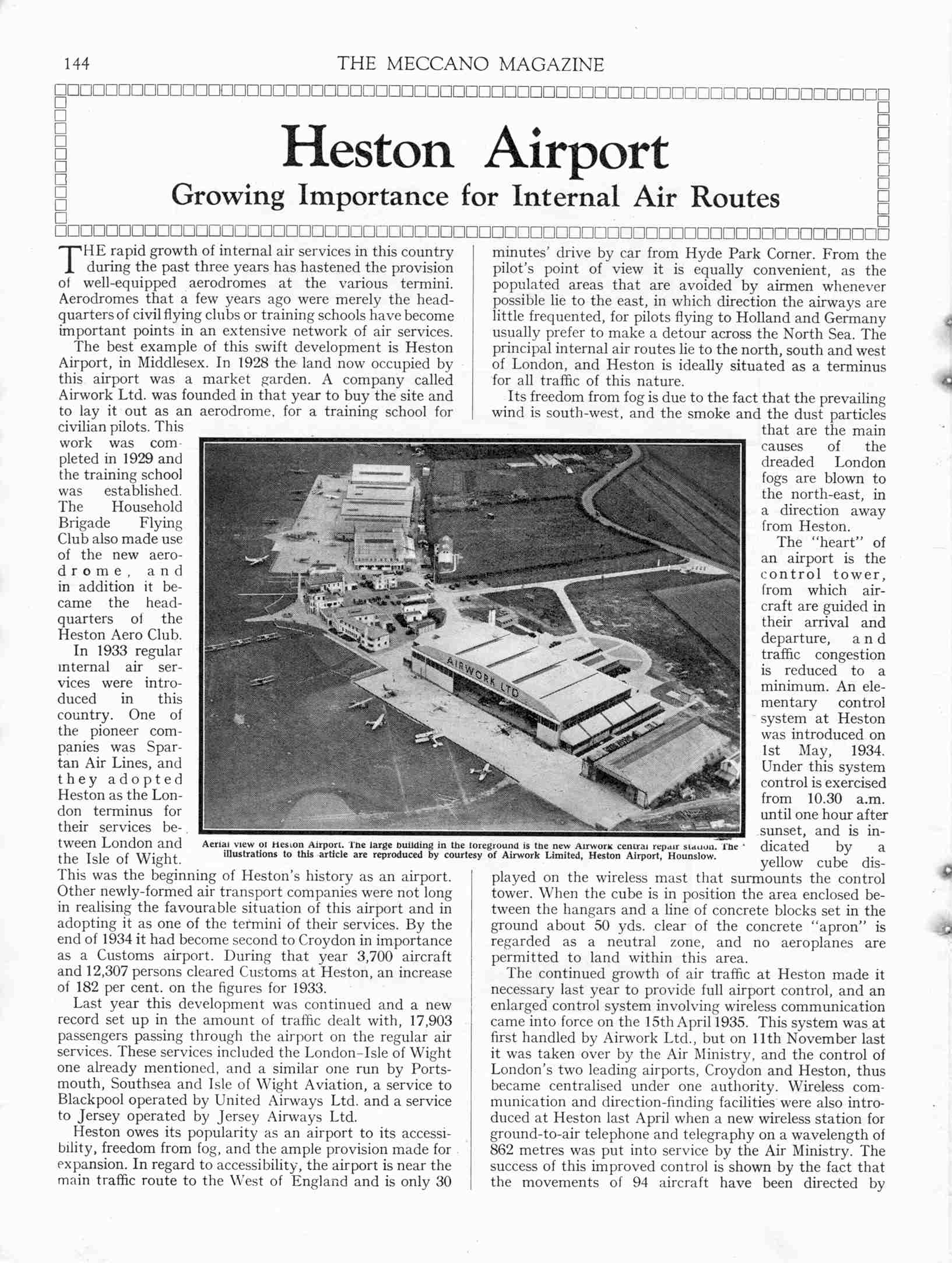 144 THE MECCANO MAGAZINE

Heston Airport

Growing Importance for Internal Air Routes

THE rapid growth of internal air services in this country during the past three years has hastened the provision of well-equipped aerodromes at the various termini. Aerodromes that a few years ago were merely the headquarters of civil flying clubs or training schools have become important points in an extensive network of air services.

The best example of this swift development is Heston Airport, in Middlesex. In 1928 the land now occupied by this airport was a market garden. A company called Airwork Ltd. was founded in that year to buy the site and to lay it out as an aerodrome, for a training school for civilian pilots. This work was completed in 1929 and the training school was established. The Household Brigade Flying Club also made use of the new aerodrome, and in addition it became the headquarters of the Heston Aero Club.

In 1933 regular internal air services were introduced in this country. One of the pioneer companies was Spartan Air Lines, and they adopted Heston as the London terminus for their services between London and the Isle of Wight. This was the beginning of Heston's history as an airport. Other newly-formed air transport companies were not long in realising the favourable situation of this airport and in adopting it as one of the termini of their services. By the end of 1934 it had become second to Croydon in importance as a Customs airport. During that year 3,700 aircraft and 12,307 persons cleared Customs at Heston, an increase of 182 per cent. on the figures for 1933.

Last year this development was continued and a new record set up in the amount of traffic dealt with, 17,903 passengers passing through the airport on the regular air services. These services included the London–Isle of Wight one already mentioned, and a similar one run by Portsmouth, Southsea and Isle of Wight Aviation, a service to Blackpool operated by United Airways Ltd. and a service to Jersey operated by Jersey Airways Ltd.

Heston owes its popularity as an airport to its accessibility, freedom from fog, and the ample provision made for expansion. In regard to accessibility, the airport is near the main traffic route to the West of England and is only 30 minutes' drive by car from Hyde Park Corner. From the pilot's point of view it is equally convenient, as the populated areas that are avoided by airmen whenever possible lie to the east, in which direction the airways are little frequented, for pilots flying to Holland and Germany usually prefer to make a detour across the North Sea. The principal internal air routes lie to the north, south and west of London, and Heston is ideally situated as a terminus for all traffic of this nature.

Its freedom from fog is due to the fact that the prevailing wind is south-west, and the smoke and the dust particles that are the main causes of the dreaded London fogs are blown to the north-east, in a direction away from Heston.

The "heart" of an airport is the control tower, from which aircraft are guided in their arrival and departure, and traffic congestion is reduced to a minimum. An elementary control system at Heston was introduced on 1st May, 1934. Under this system control is exercised from 10.30 a.m. until one hour after sunset, and is indicated by a yellow cube displayed on the wireless mast that surmounts the control tower. When the cube is in position the area enclosed between the hangars and a line of concrete blocks set in the ground about 50 yds. clear of the concrete "apron" is regarded as a neutral zone, and no aeroplanes are permitted to land within this area.

The continued growth of air traffic at Heston made it necessary last year to provide full airport control, and an enlarged control system involving wireless communication came into force on the 15th April 1935. This system was at first handled by Airwork Ltd., but on 11th November last it was taken over by the Air Ministry, and the control of London's two leading airports, Croydon and Heston, thus became centralised under one authority. Wireless communication and direction-finding facilities were also introduced at Heston last April when a new wireless station for ground-to-air telephone and telegraphy on a wavelength of 862 metres was put into service by the Air Ministry. The success of this improved control is shown by the fact that the movements of 94 aircraft have been directed by

AIRWORK LTD

Aerial view of Heston Airport. The large building in the foreground is the new Airwork central repair station. The illustrations to this article are reproduced by courtesy of Airwork Limited, Heston Airport, Hounslow.